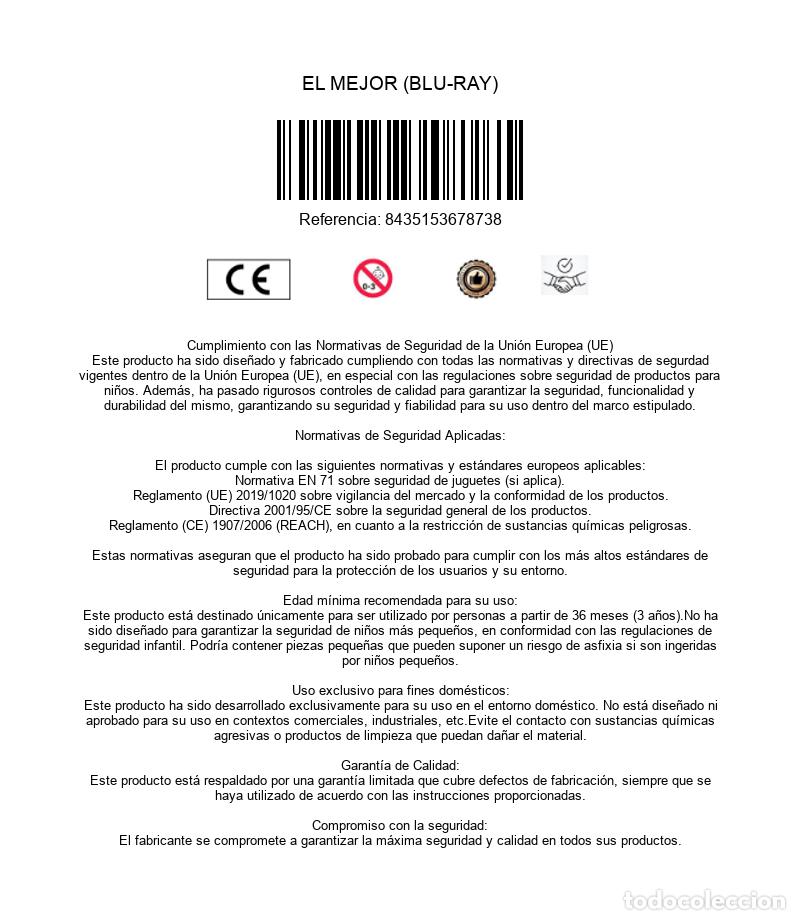 EL MEJOR (BLU-RAY)

Referencia: 8435153678738

CE

0-3

Cumplimiento con las Normativas de Seguridad de la Unión Europea (UE)
Este producto ha sido diseñado y fabricado cumpliendo con todas las normativas y directivas de segurdad vigentes dentro de la Unión Europea (UE), en especial con las regulaciones sobre seguridad de productos para niños. Además, ha pasado rigurosos controles de calidad para garantizar la seguridad, funcionalidad y durabilidad del mismo, garantizando su seguridad y fiabilidad para su uso dentro del marco estipulado.

Normativas de Seguridad Aplicadas:

El producto cumple con las siguientes normativas y estándares europeos aplicables:
Normativa EN 71 sobre seguridad de juguetes (si aplica).
Reglamento (UE) 2019/1020 sobre vigilancia del mercado y la conformidad de los productos.
Directiva 2001/95/CE sobre la seguridad general de los productos.
Reglamento (CE) 1907/2006 (REACH), en cuanto a la restricción de sustancias químicas peligrosas.

Estas normativas aseguran que el producto ha sido probado para cumplir con los más altos estándares de seguridad para la protección de los usuarios y su entorno.

Edad mínima recomendada para su uso:
Este producto está destinado únicamente para ser utilizado por personas a partir de 36 meses (3 años).No ha sido diseñado para garantizar la seguridad de niños más pequeños, en conformidad con las regulaciones de seguridad infantil. Podría contener piezas pequeñas que pueden suponer un riesgo de asfixia si son ingeridas por niños pequeños.

Uso exclusivo para fines domésticos:
Este producto ha sido desarrollado exclusivamente para su uso en el entorno doméstico. No está diseñado ni aprobado para su uso en contextos comerciales, industriales, etc.Evite el contacto con sustancias químicas agresivas o productos de limpieza que puedan dañar el material.

Garantía de Calidad:
Este producto está respaldado por una garantía limitada que cubre defectos de fabricación, siempre que se haya utilizado de acuerdo con las instrucciones proporcionadas.

Compromiso con la seguridad:
El fabricante se compromete a garantizar la máxima seguridad y calidad en todos sus productos.

todocoleccion